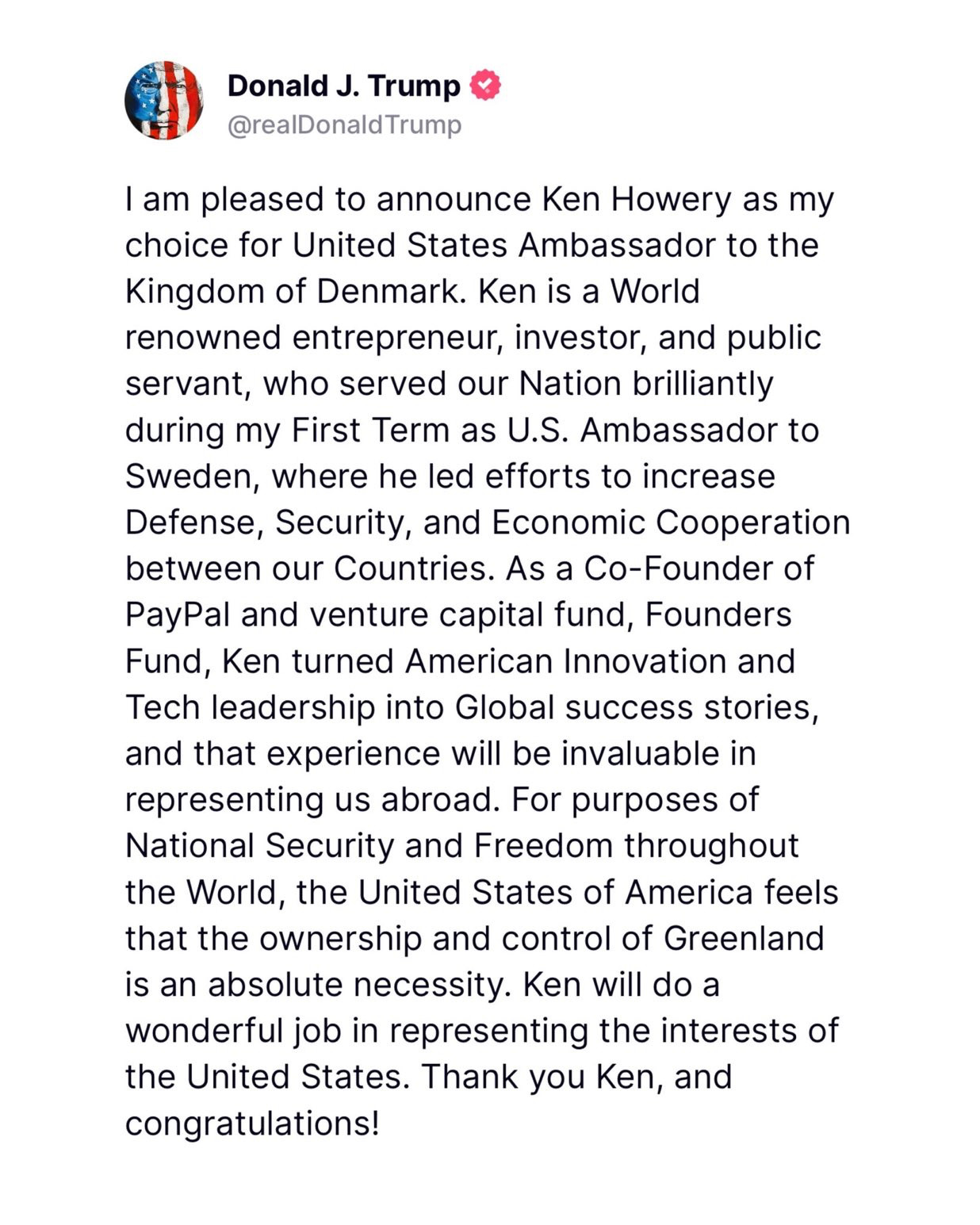 Donald J. Trump
@realDonaldTrump

I am pleased to announce Ken Howery as my choice for United States Ambassador to the Kingdom of Denmark. Ken is a World renowned entrepreneur, investor, and public servant, who served our Nation brilliantly during my First Term as U.S. Ambassador to Sweden, where he led efforts to increase Defense, Security, and Economic Cooperation between our Countries. As a Co-Founder of PayPal and venture capital fund, Founders Fund, Ken turned American Innovation and Tech leadership into Global success stories, and that experience will be invaluable in representing us abroad. For purposes of National Security and Freedom throughout the World, the United States of America feels that the ownership and control of Greenland is an absolute necessity. Ken will do a wonderful job in representing the interests of the United States. Thank you Ken, and congratulations!